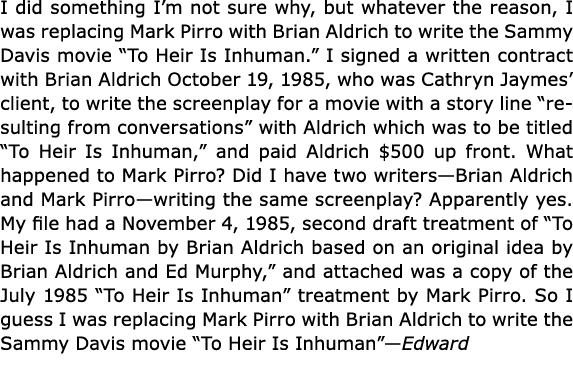 I did something I'm not sure why, but whatever the reason, I was replacing Mark Pirro with Brian Aldrich to write the Sammy Davis movie "To Heir Is Inhuman." I signed a written contract with Brian Aldrich October 19, 1985, who was Cathryn Jaymes' client, to write the screenplay for a movie with a story line "resulting from conversations" with Aldrich which was to be titled "To Heir Is Inhuman," and paid Aldrich $500 up front. What happened to Mark Pirro? Did I have two writers—Brian Aldrich and Mark Pirro—writing the same screenplay? Apparently yes. My file had a November 4, 1985, second draft treatment of "To Heir Is Inhuman by Brian Aldrich based on an original idea by Brian Aldrich and Ed Murphy," and attached was a copy of the July 1985 "To Heir Is Inhuman" treatment by Mark Pirro. So I guess I was replacing Mark Pirro with Brian Aldrich to write the Sammy Davis movie "To Heir Is Inhuman"—Edward